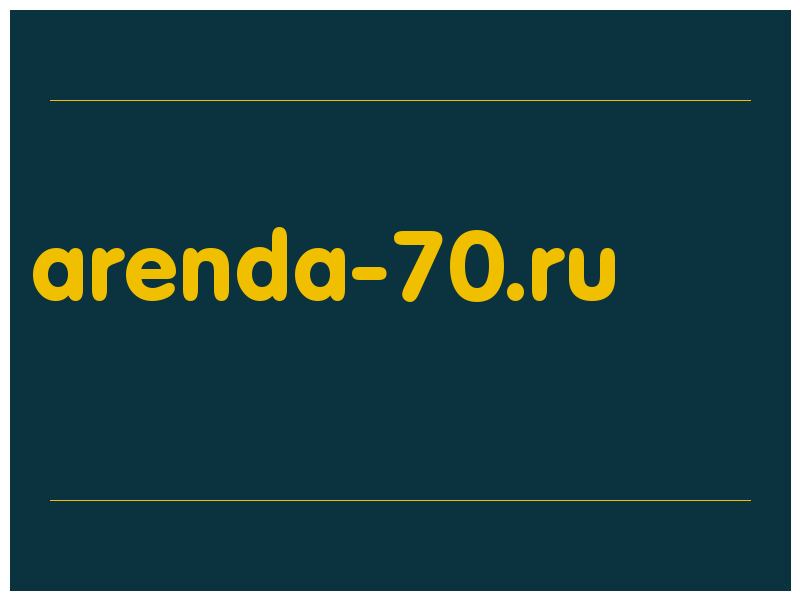 arenda-70.ru